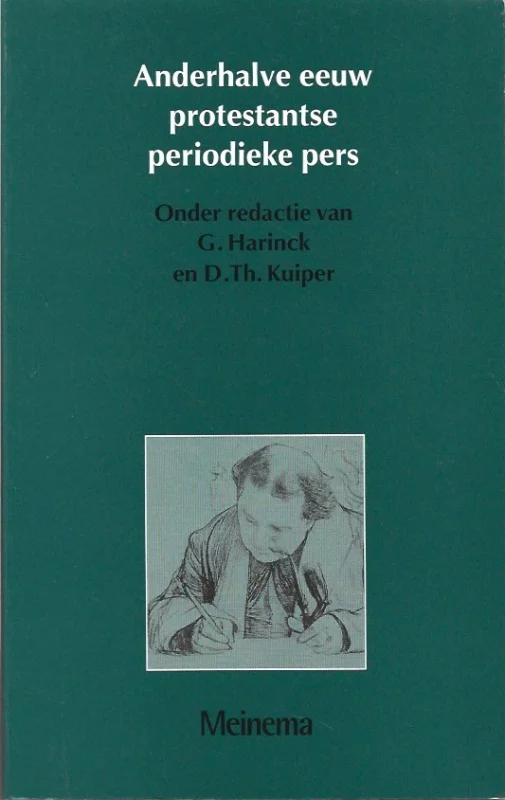 Anderhalve eeuw
protestantse
periodieke pers

Onder redactie van
G. Harinck
en D.Th. Kuiper

Meinema